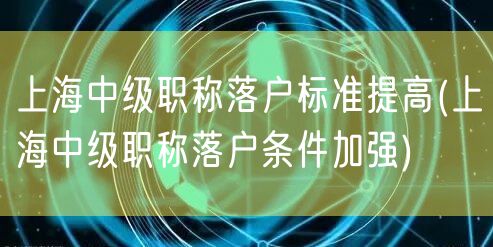 上海中级职称落户标准提高(上海中级职称落户条件加强)